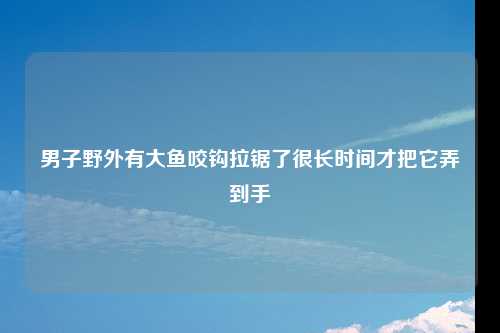 男子野外有大鱼咬钩拉锯了很长时间才把它弄到手